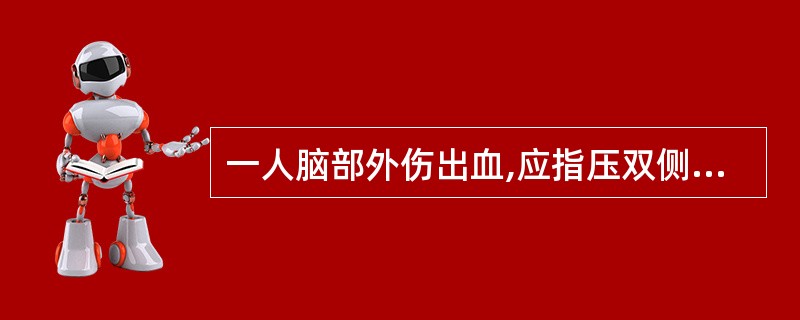 一人脑部外伤出血,应指压双侧...